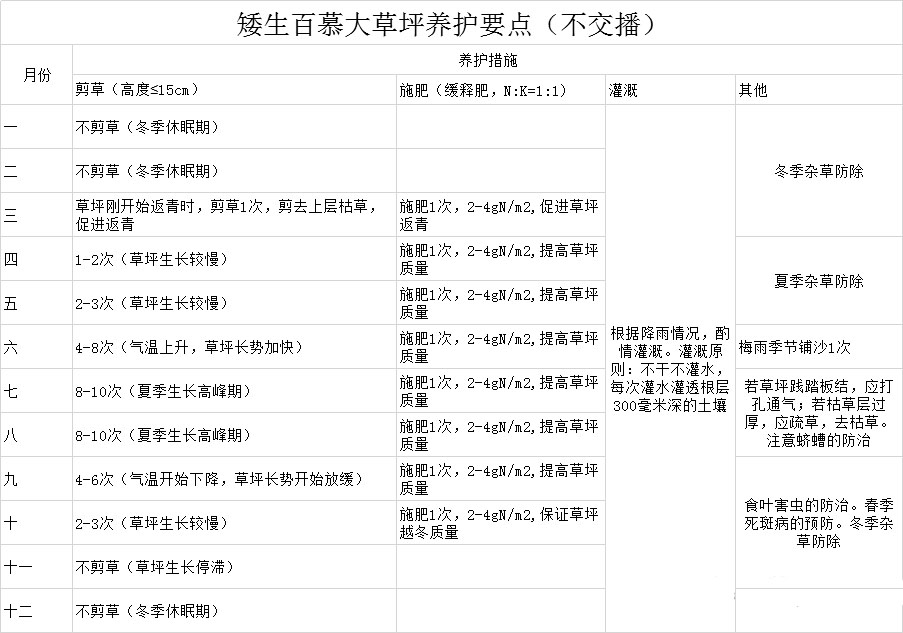 矮生百慕大草坪养护要点（不交播）

| 月份 | 养护措施 | | | |
|---|---|---|---|---|
| | 剪草（高度≤15cm） | 施肥（缓释肥，N:K=1:1） | 灌溉 | 其他 |
| 一 | 不剪草（冬季休眠期） | | 根据降雨情况，酌情灌溉。灌溉原则：不干不灌水，每次灌水灌透根层300毫米深的土壤 | 冬季杂草防除 |
| 二 | 不剪草（冬季休眠期） | | | |
| 三 | 草坪刚开始返青时，剪草1次，剪去上层枯草，促进返青 | 施肥1次，2-4gN/m2，促进草坪返青 | | |
| 四 | 1-2次（草坪生长较慢） | 施肥1次，2-4gN/m2，提高草坪质量 | | 夏季杂草防除 |
| 五 | 2-3次（草坪生长较慢） | 施肥1次，2-4gN/m2，提高草坪质量 | | |
| 六 | 4-8次（气温上升，草坪长势加快） | 施肥1次，2-4gN/m2，提高草坪质量 | | 梅雨季节铺沙1次 |
| 七 | 8-10次（夏季生长高峰期） | 施肥1次，2-4gN/m2，提高草坪质量 | | 若草坪践踏板结，应打孔通气；若枯草层过厚，应疏草，去枯草。注意蛴螬的防治 |
| 八 | 8-10次（夏季生长高峰期） | 施肥1次，2-4gN/m2，提高草坪质量 | | |
| 九 | 4-6次（气温开始下降，草坪长势开始放缓） | 施肥1次，2-4gN/m2，提高草坪质量 | | 食叶害虫的防治。春季死斑病的预防。冬季杂草防除 |
| 十 | 2-3次（草坪生长较慢） | 施肥1次，2-4gN/m2，保证草坪越冬质量 | | |
| 十一 | 不剪草（草坪生长停滞） | | | |
| 十二 | 不剪草（冬季休眠期） | | | |